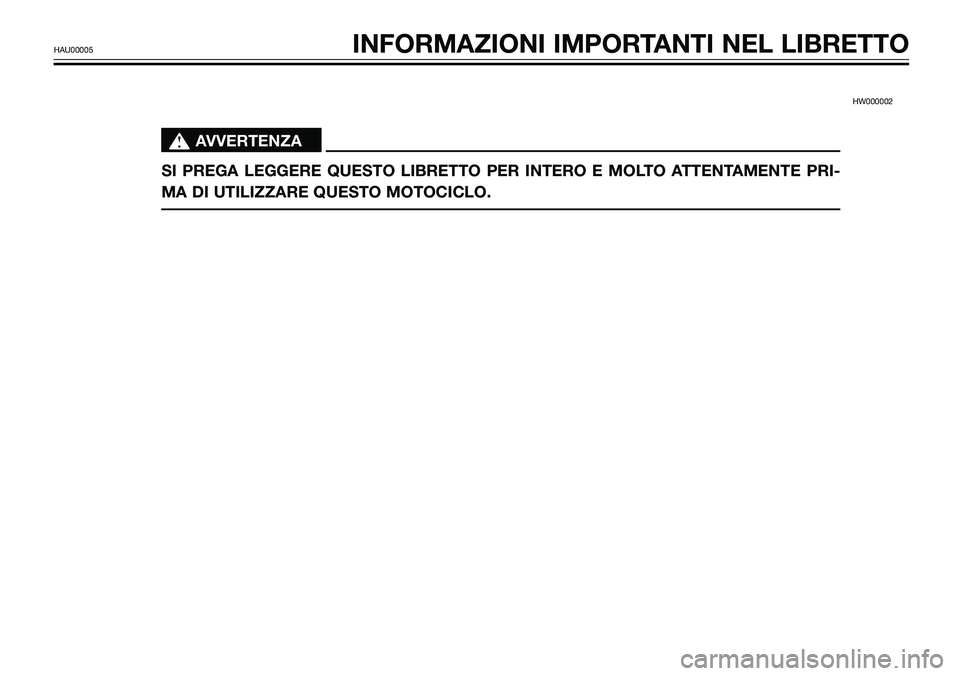 HAU00005

INFORMAZIONI IMPORTANTI NEL LIBRETTO

HW000002

AVVERTENZA

SI PREGA LEGGERE QUESTO LIBRETTO PER INTERO E MOLTO ATTENTAMENTE PRIMA DI UTILIZZARE QUESTO MOTOCICLO.

carmanualsonline.info